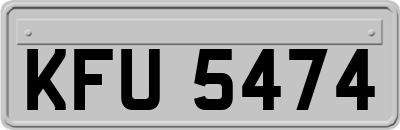 KFU 5474